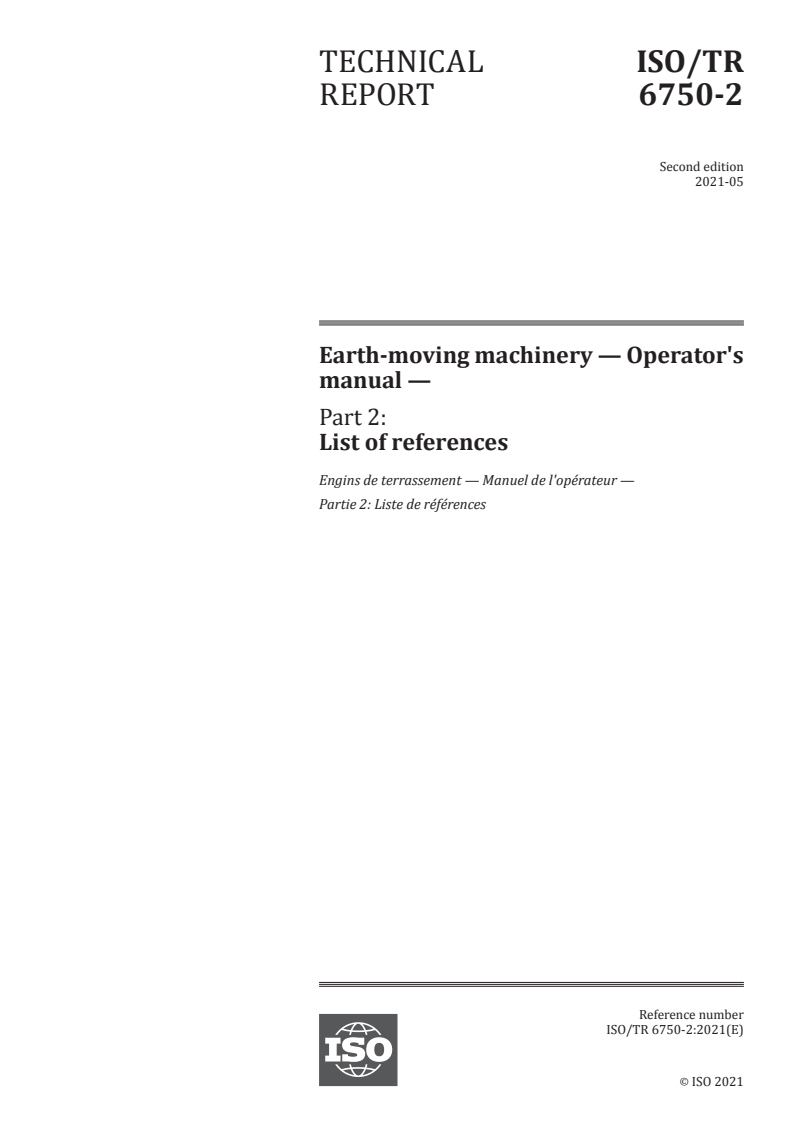 TECHNICAL REPORT

ISO/TR 6750-2

Second edition
2021-05

Earth-moving machinery — Operator's manual —

Part 2:
List of references

Engins de terrassement — Manuel de l'opérateur —
Partie 2: Liste de références

ISO

Reference number
ISO/TR 6750-2:2021(E)

© ISO 2021